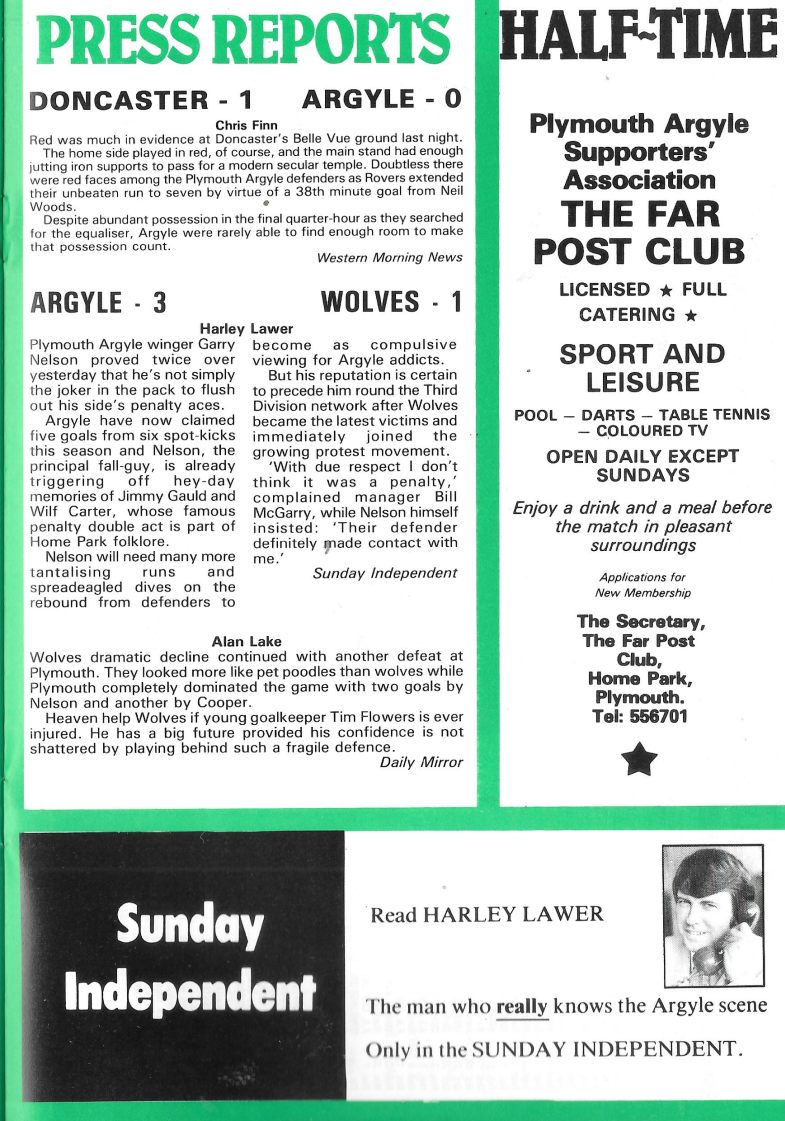 PRESS REPORTS

DONCASTER - 1 ARGYLE - 0

Chris Finn

Red was much in evidence at Doncaster's Belle Vue ground last night.

The home side played in red, of course, and the main stand had enough jutting iron supports to pass for a modern secular temple. Doubtless there were red faces among the Plymouth Argyle defenders as Rovers extended their unbeaten run to seven by virtue of a 38th minute goal from Neil Woods.

Despite abundant possession in the final quarter-hour as they searched for the equaliser, Argyle were rarely able to find enough room to make that possession count.

Western Morning News

ARGYLE - 3 WOLVES - 1

Harley Lawer

Plymouth Argyle winger Garry Nelson proved twice over yesterday that he's not simply the joker in the pack to flush out his side's penalty aces.

Argyle have now claimed five goals from six spot-kicks this season and Nelson, the principal fall-guy, is already triggering off hey-day memories of Jimmy Gauld and Wilf Carter, whose famous penalty double act is part of Home Park folklore.

Nelson will need many more tantalising runs and spreadeagled dives on the rebound from defenders to become as compulsive viewing for Argyle addicts.

But his reputation is certain to precede him round the Third Division network after Wolves became the latest victims and immediately joined the growing protest movement.

'With due respect I don't think it was a penalty,' complained manager Bill McGarry, while Nelson himself insisted: 'Their defender definitely made contact with me.'

Sunday Independent

Alan Lake

Wolves dramatic decline continued with another defeat at Plymouth. They looked more like pet poodles than wolves while Plymouth completely dominated the game with two goals by Nelson and another by Cooper.

Heaven help Wolves if young goalkeeper Tim Flowers is ever injured. He has a big future provided his confidence is not shattered by playing behind such a fragile defence.

Daily Mirror

HALF-TIME

Plymouth Argyle Supporters' Association

THE FAR POST CLUB

LICENSED ★ FULL CATERING ★

SPORT AND LEISURE

POOL — DARTS — TABLE TENNIS — COLOURED TV

OPEN DAILY EXCEPT SUNDAYS

Enjoy a drink and a meal before the match in pleasant surroundings

Applications for New Membership

The Secretary, The Far Post Club, Home Park, Plymouth. Tel: 556701

Sunday Independent

Read HARLEY LAWER

The man who really knows the Argyle scene

Only in the SUNDAY INDEPENDENT.